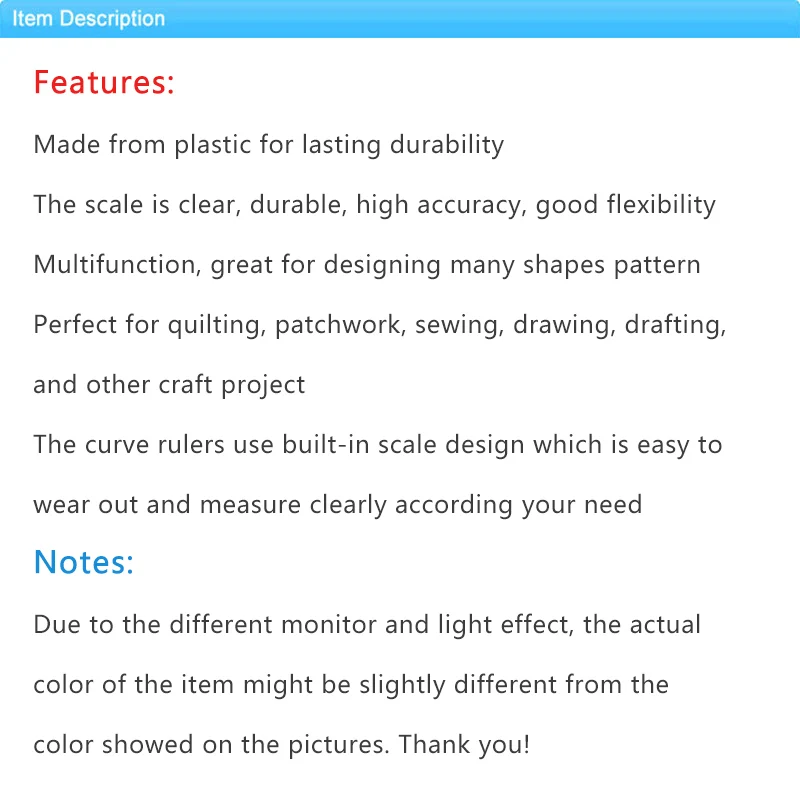 Item Description

Features:

Made from plastic for lasting durability

The scale is clear, durable, high accuracy, good flexibility

Multifunction, great for designing many shapes pattern

Perfect for quilting, patchwork, sewing, drawing, drafting, and other craft project

The curve rulers use built-in scale design which is easy to wear out and measure clearly according your need

Notes:

Due to the different monitor and light effect, the actual color of the item might be slightly different from the color showed on the pictures. Thank you!